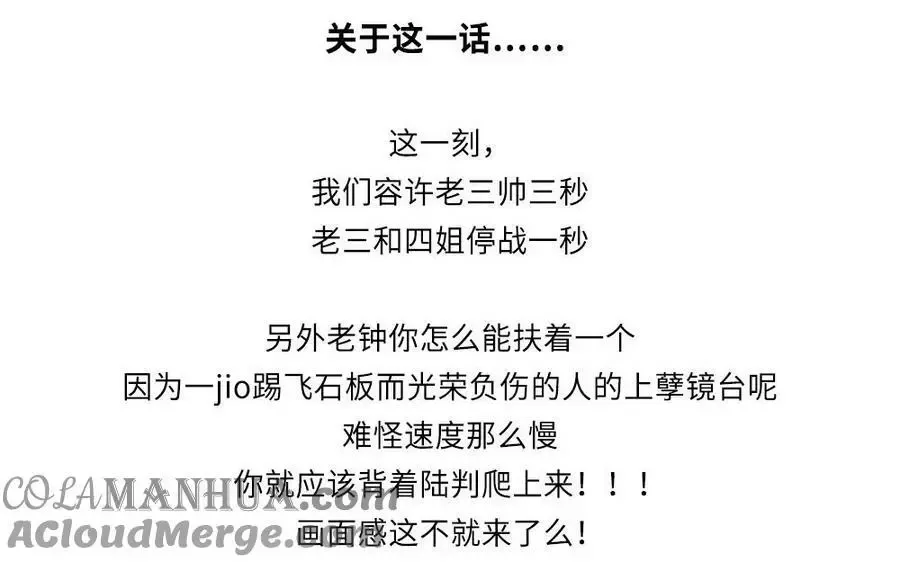 关于这一话……

这一刻，
我们容许老三帅三秒
老三和四姐停战一秒

另外老钟你怎么能扶着一个
因为一jio踢飞石板而光荣负伤的人的上孽镜台呢
难怪速度那么慢
你就应该背着陆判爬上来！！！
画面感这不就来了么！

COLAMANHUA.com
ACloudMerge.com